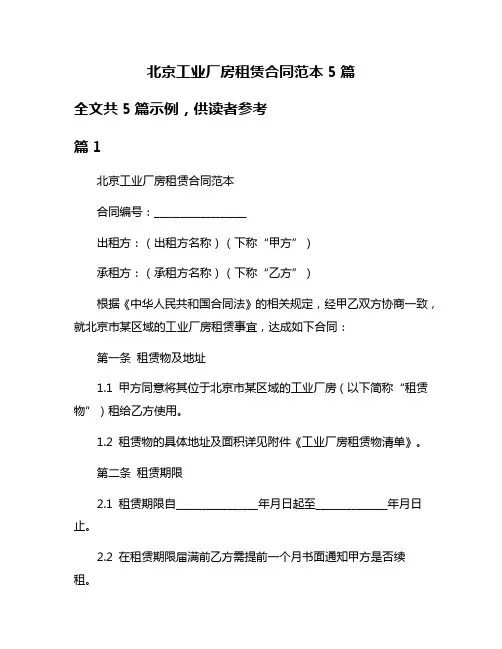 北京工业厂房租赁合同范本 5 篇

全文共 5 篇示例，供读者参考

篇 1

北京工业厂房租赁合同范本

合同编号：________________

出租方：（出租方名称）（下称“甲方”）

承租方：（承租方名称）（下称“乙方”）

根据《中华人民共和国合同法》的相关规定，经甲乙双方协商一致，就北京市某区域的工业厂房租赁事宜，达成如下合同：

第一条 租赁物及地址

1.1 甲方同意将其位于北京市某区域的工业厂房（以下简称“租赁物”）租给乙方使用。

1.2 租赁物的具体地址及面积详见附件《工业厂房租赁物清单》。

第二条 租赁期限

2.1 租赁期限自______________年月日起至____________年月日止。

2.2 在租赁期限届满前乙方需提前一个月书面通知甲方是否续租。